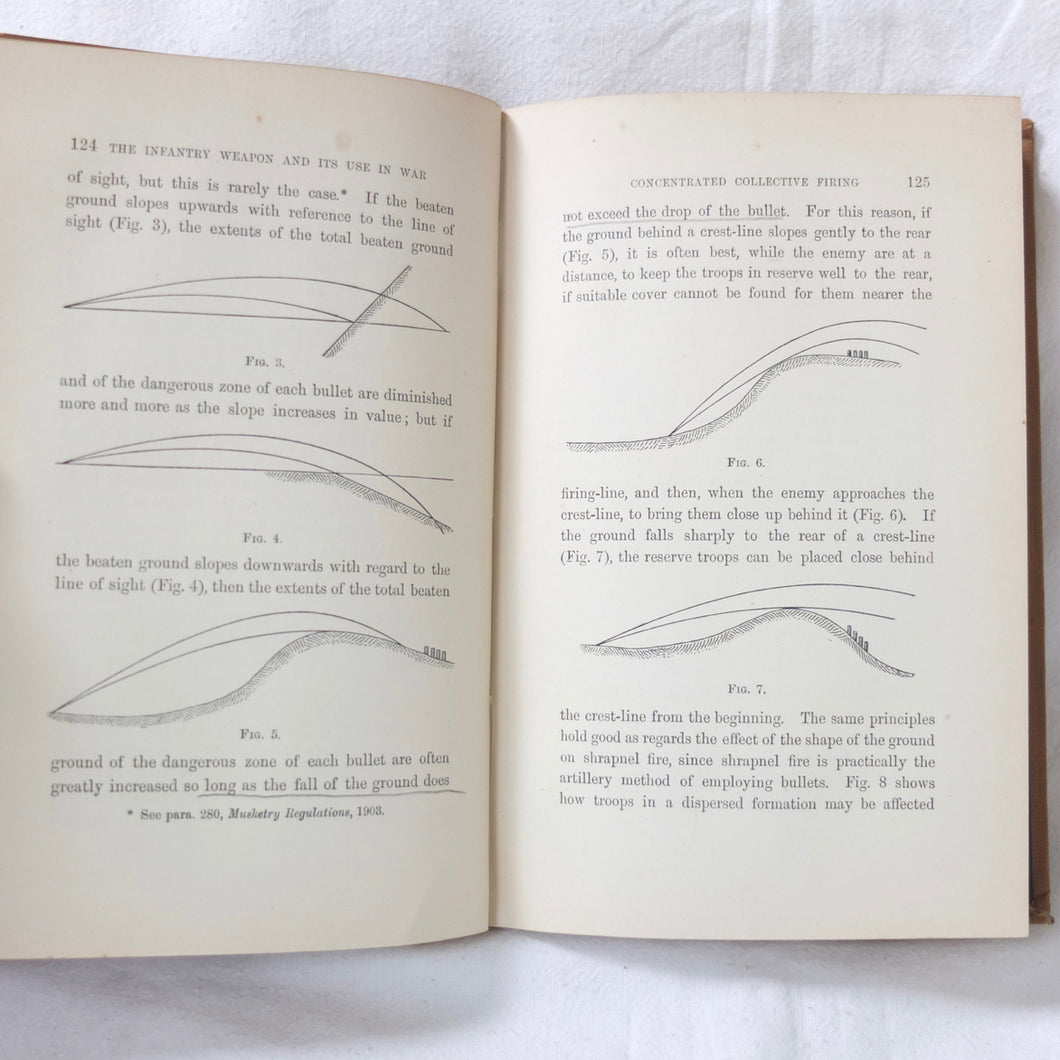 124 THE INFANTRY WEAPON AND ITS USE IN WAR

of sight, but this is rarely the case.* If the beaten ground slopes upwards with reference to the line of sight (Fig. 3), the extents of the total beaten ground

Fig. 3.

and of the dangerous zone of each bullet are diminished more and more as the slope increases in value; but if

Fig. 4.

the beaten ground slopes downwards with regard to the line of sight (Fig. 4), then the extents of the total beaten

Fig. 5.

ground of the dangerous zone of each bullet are often greatly increased so long as the fall of the ground does

* See para. 280, Musketry Regulations, 1903.

CONCENTRATED COLLECTIVE FIRING 125

not exceed the drop of the bullet. For this reason, if the ground behind a crest-line slopes gently to the rear (Fig. 5), it is often best, while the enemy are at a distance, to keep the troops in reserve well to the rear, if suitable cover cannot be found for them nearer the

Fig. 6.

firing-line, and then, when the enemy approaches the crest-line, to bring them close up behind it (Fig. 6). If the ground falls sharply to the rear of a crest-line (Fig. 7), the reserve troops can be placed close behind

Fig. 7.

the crest-line from the beginning. The same principles hold good as regards the effect of the shape of the ground on shrapnel fire, since shrapnel fire is practically the artillery method of employing bullets. Fig. 8 shows how troops in a dispersed formation may be affected